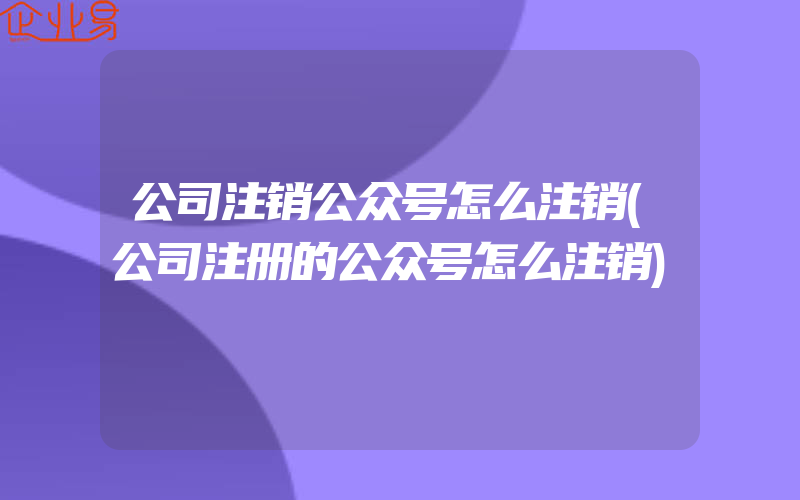 企业易

公司注销公众号怎么注销(公司注册的公众号怎么注销)